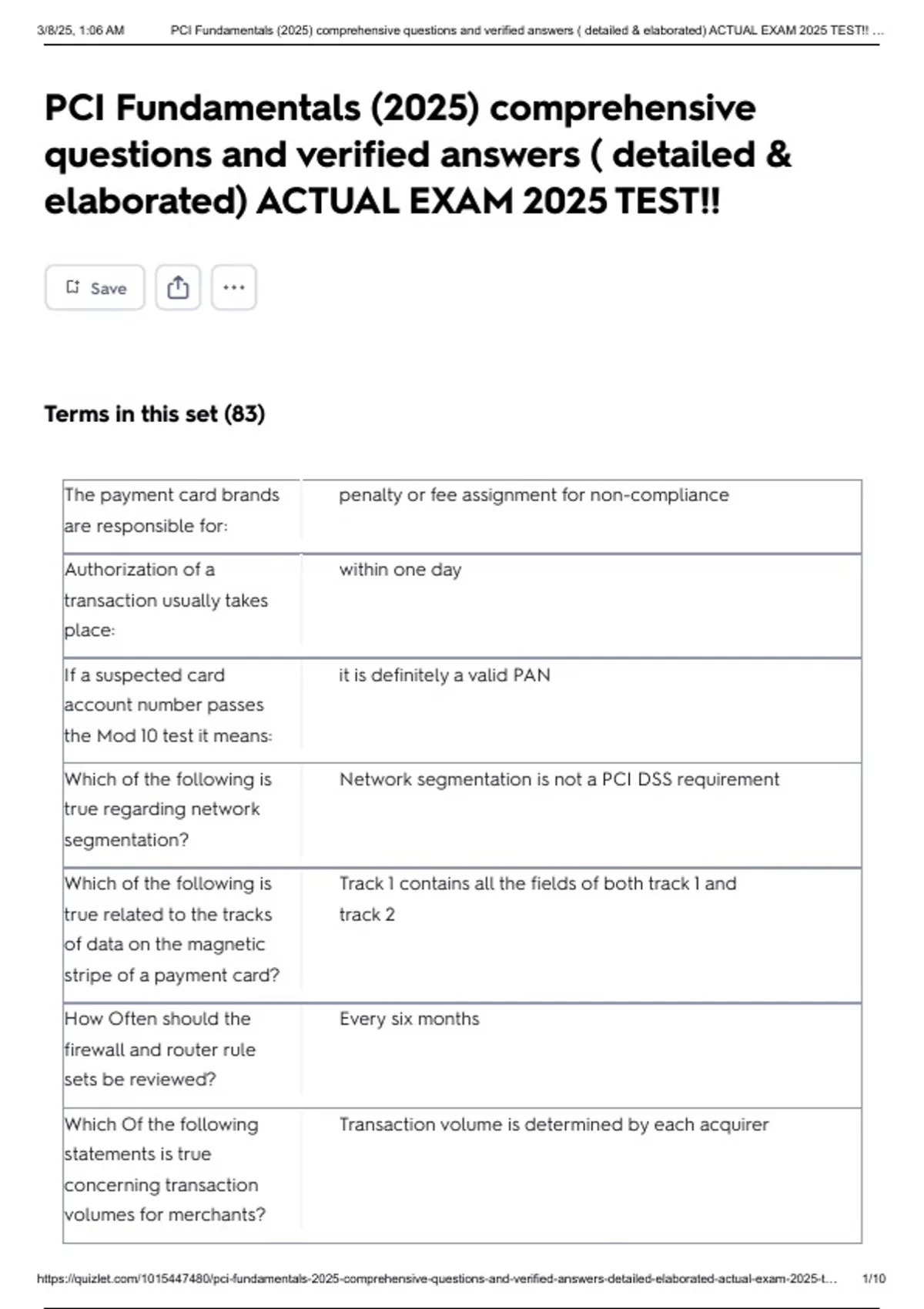 3/8/25, 1:06 AM PCI Fundamentals (2025) comprehensive questions and verified answers ( detailed & elaborated) ACTUAL EXAM 2025 TEST!! ...

PCI Fundamentals (2025) comprehensive questions and verified answers ( detailed & elaborated) ACTUAL EXAM 2025 TEST!!

Save

...

Terms in this set (83)

| | |
|---|---|
| The payment card brands are responsible for: | penalty or fee assignment for non-compliance |
| Authorization of a transaction usually takes place: | within one day |
| If a suspected card account number passes the Mod 10 test it means: | it is definitely a valid PAN |
| Which of the following is true regarding network segmentation? | Network segmentation is not a PCI DSS requirement |
| Which of the following is true related to the tracks of data on the magnetic stripe of a payment card? | Track 1 contains all the fields of both track 1 and track 2 |
| How Often should the firewall and router rule sets be reviewed? | Every six months |
| Which Of the following statements is true concerning transaction volumes for merchants? | Transaction volume is determined by each acquirer |

https://quizlet.com/1015447480/pci-fundamentals-2025-comprehensive-questions-and-verified-answers-detailed-elaborated-actual-exam-2025-t... 1/10